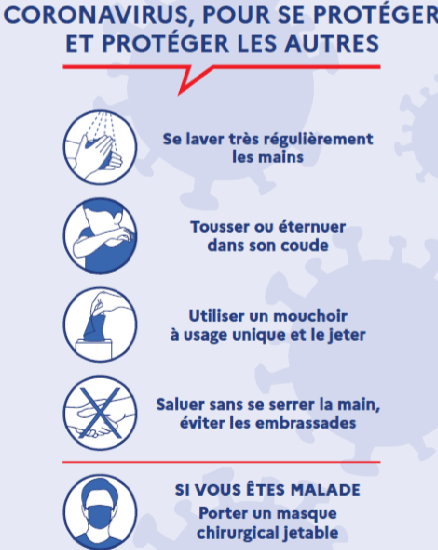 CORONAVIRUS, POUR SE PROTÉGER
ET PROTÉGER LES AUTRES

Se laver très régulièrement les mains

Tousser ou éternuer dans son coude

Utiliser un mouchoir à usage unique et le jeter

Saluer sans se serrer la main, éviter les embrassades

SI VOUS ÊTES MALADE
Porter un masque chirurgical jetable